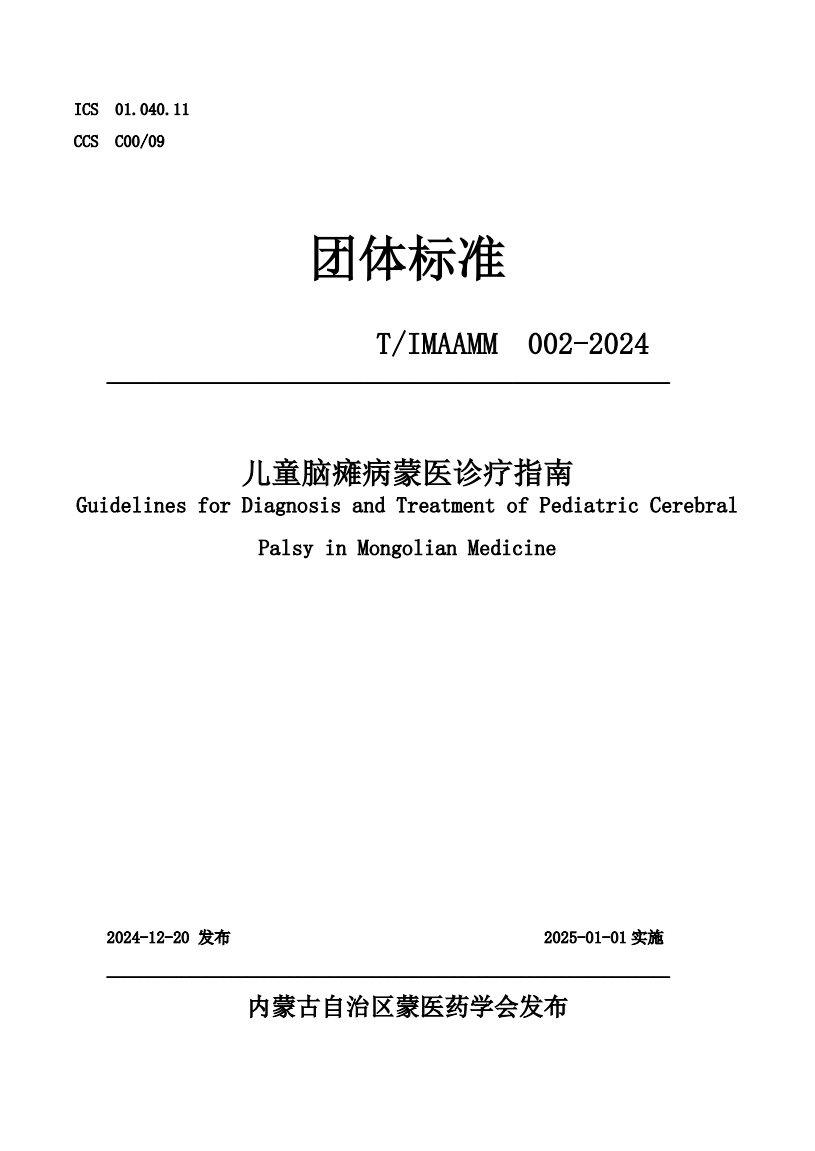 ICS 01.040.11
CCS C00/09

团体标准

T/IMAAMM 002-2024

儿童脑瘫病蒙医诊疗指南
Guidelines for Diagnosis and Treatment of Pediatric Cerebral Palsy in Mongolian Medicine

2024-12-20 发布

2025-01-01 实施

内蒙古自治区蒙医药学会发布